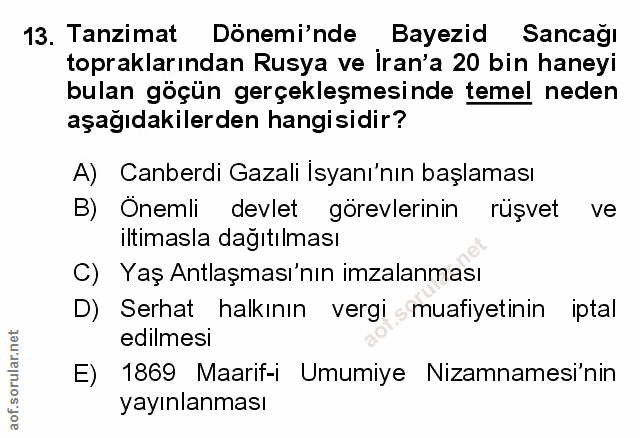 13. Tanzimat Dönemi'nde Bayezid Sancağı topraklarından Rusya ve İran'a 20 bin haneyi bulan göçün gerçekleşmesinde temel neden aşağıdakilerden hangisidir?

A) Canberdi Gazali İsyanı'nın başlaması

B) Önemli devlet görevlerinin rüşvet ve iltimasla dağıtılması

C) Yaş Antlaşması'nın imzalanması

D) Serhat halkının vergi muafiyetinin iptal edilmesi

E) 1869 Maarif-i Umumiye Nizamnamesi'nin yayınlanması

aof.sorular.net